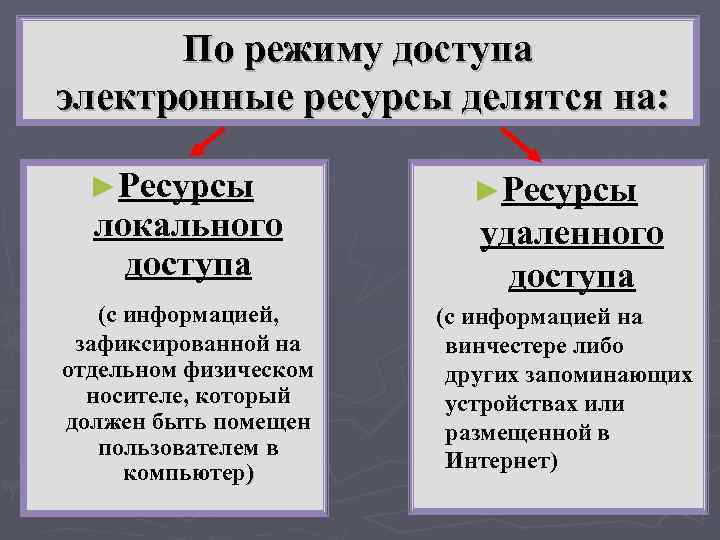 По режиму доступа электронные ресурсы делятся на:

►Ресурсы локального доступа

(с информацией, зафиксированной на отдельном физическом носителе, который должен быть помещен пользователем в компьютер)

►Ресурсы удаленного доступа

(с информацией на винчестере либо других запоминающих устройствах или размещенной в Интернет)